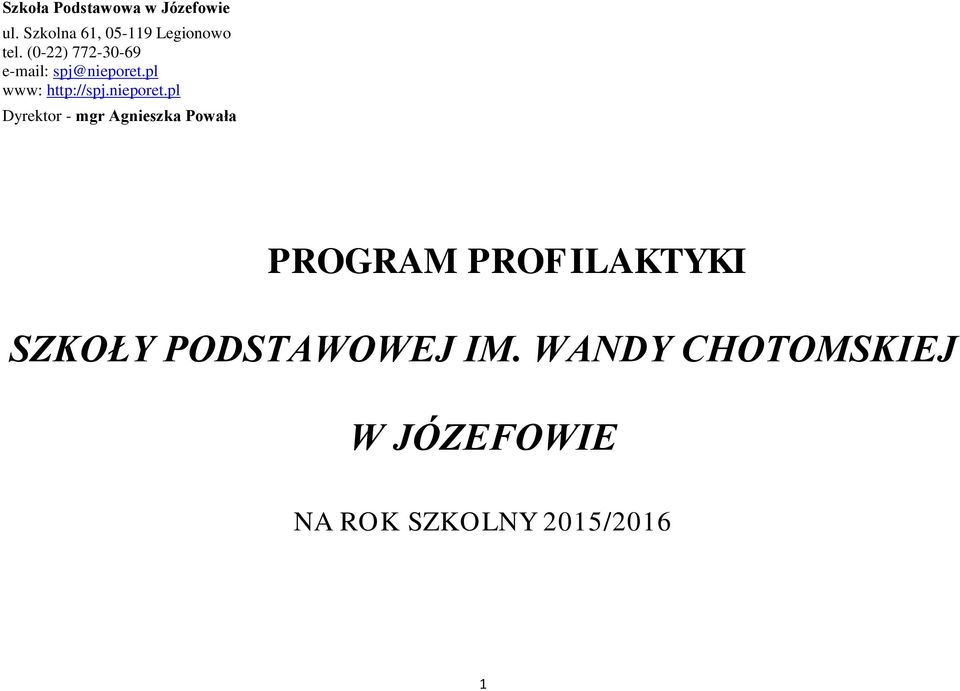 Szkoła Podstawowa w Józefowie
ul. Szkolna 61, 05-119 Legionowo
tel. (0-22) 772-30-69
e-mail: spj@nieporet.pl
www: http://spj.nieporet.pl
Dyrektor - mgr Agnieszka Powała

PROGRAM PROFILAKTYKI

SZKOŁY PODSTAWOWEJ IM. WANDY CHOTOMSKIEJ

W JÓZEFOWIE

NA ROK SZKOLNY 2015/2016

1